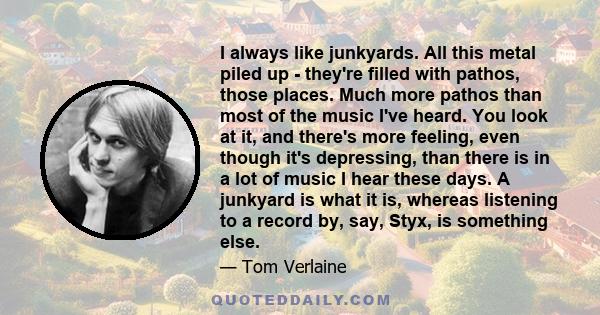 I always like junkyards. All this metal piled up - they're filled with pathos, those places. Much more pathos than most of the music I've heard. You look at it, and there's more feeling, even though it's depressing, than there is in a lot of music I hear these days. A junkyard is what it is, whereas listening to a record by, say, Styx, is something else.

— Tom Verlaine

QUOTEDDAILY.COM